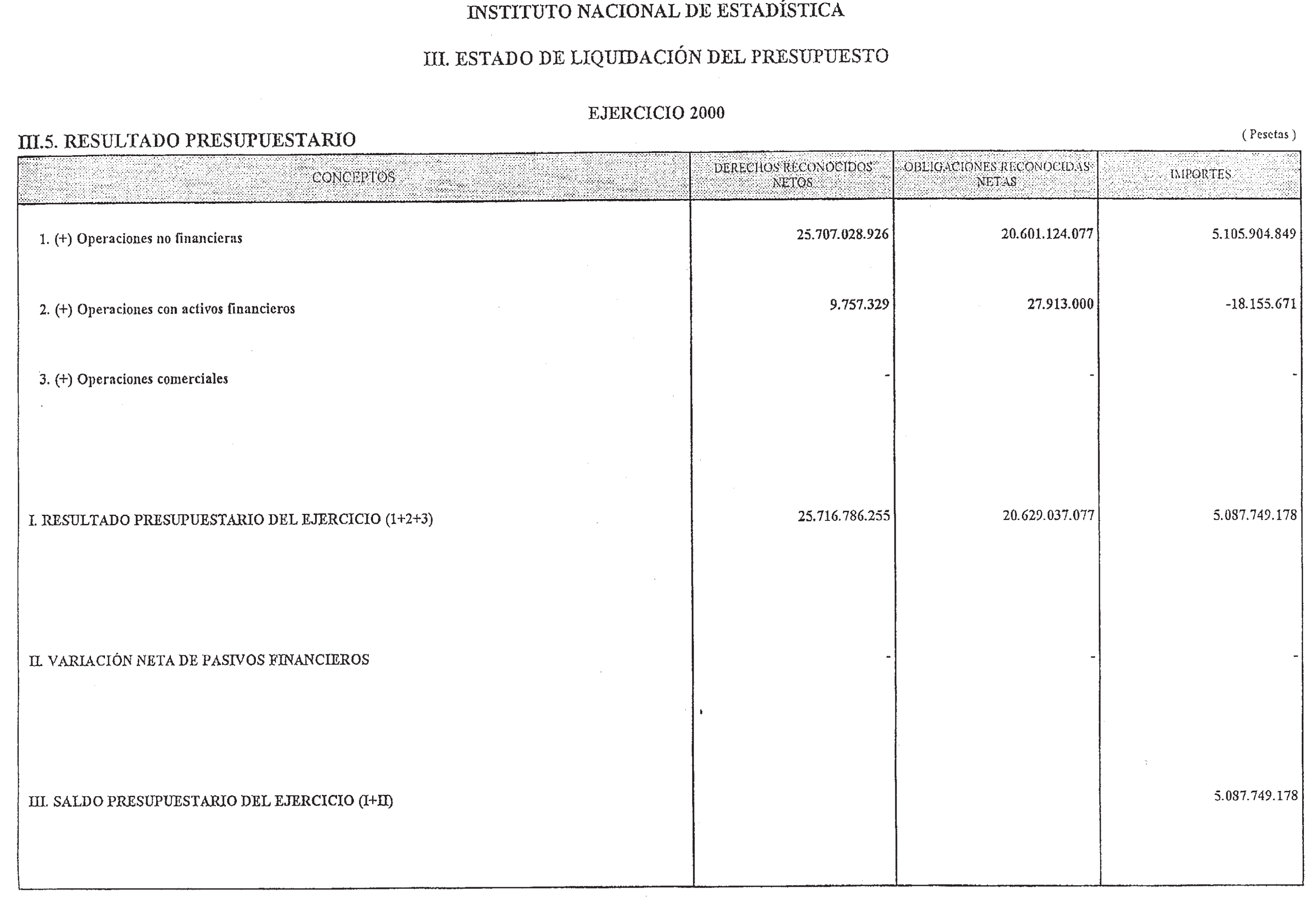 INSTITUTO NACIONAL DE ESTADÍSTICA

III. ESTADO DE LIQUIDACIÓN DEL PRESUPUESTO

EJERCICIO 2000

III.5. RESULTADO PRESUPUESTARIO

( Pesetas )

| CONCEPTOS | DERECHOS RECONOCIDOS NETOS | OBLIGACIONES RECONOCIDAS NETAS | IMPORTES |
|---|---|---|---|
| 1. (+) Operaciones no financieras | 25.707.028.926 | 20.601.124.077 | 5.105.904.849 |
| 2. (+) Operaciones con activos financieros | 9.757.329 | 27.913.000 | -18.155.671 |
| 3. (+) Operaciones comerciales | - | - | - |
| I. RESULTADO PRESUPUESTARIO DEL EJERCICIO (1+2+3) | 25.716.786.255 | 20.629.037.077 | 5.087.749.178 |
| II. VARIACIÓN NETA DE PASIVOS FINANCIEROS | - | - | - |
| III. SALDO PRESUPUESTARIO DEL EJERCICIO (I+II) | | | 5.087.749.178 |